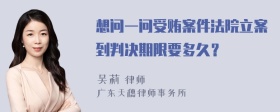 想问一问受贿案件法院立案到判决期限要多久？

吴莉 律师
广东天穗律师事务所